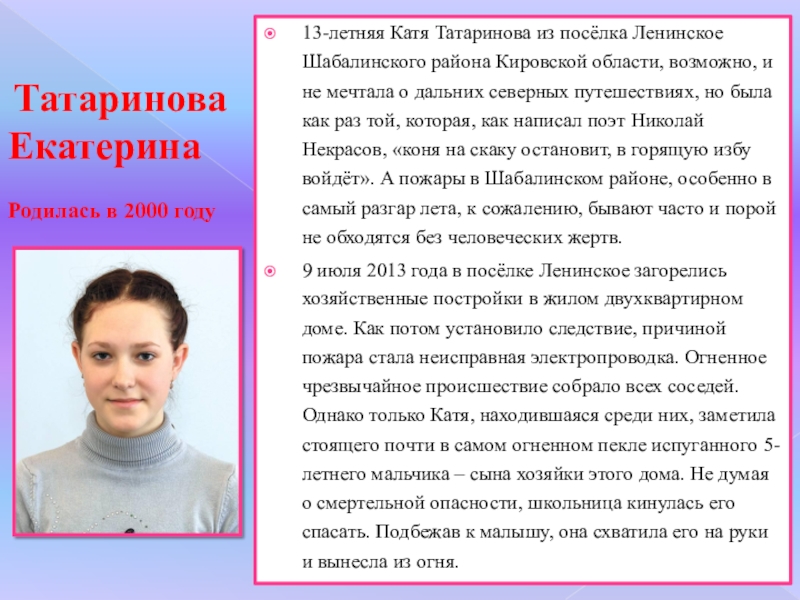 Татаринова Екатерина

Родилась в 2000 году

13-летняя Катя Татаринова из посёлка Ленинское Шабалинского района Кировской области, возможно, и не мечтала о дальних северных путешествиях, но была как раз той, которая, как написал поэт Николай Некрасов, «коня на скаку остановит, в горящую избу войдёт». А пожары в Шабалинском районе, особенно в самый разгар лета, к сожалению, бывают часто и порой не обходятся без человеческих жертв.

9 июля 2013 года в посёлке Ленинское загорелись хозяйственные постройки в жилом двухквартирном доме. Как потом установило следствие, причиной пожара стала неисправная электропроводка. Огненное чрезвычайное происшествие собрало всех соседей. Однако только Катя, находившаяся среди них, заметила стоящего почти в самом огненном пекле испуганного 5-летнего мальчика – сына хозяйки этого дома. Не думая о смертельной опасности, школьница кинулась его спасать. Подбежав к малышу, она схватила его на руки и вынесла из огня.